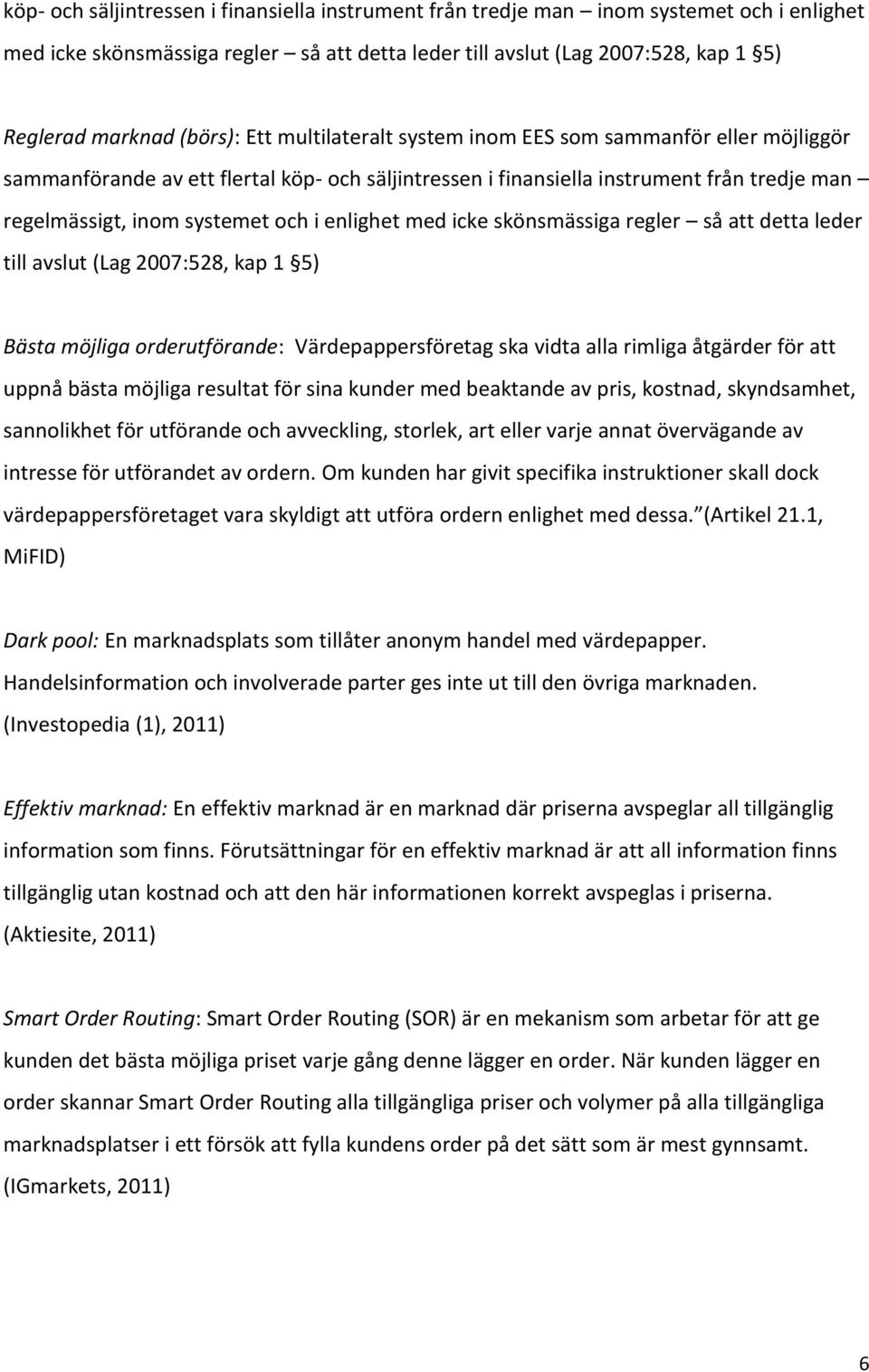 köp- och säljintressen i finansiella instrument från tredje man – inom systemet och i enlighet med icke skönsmässiga regler – så att detta leder till avslut (Lag 2007:528, kap 1 §5)

Reglerad marknad (börs): Ett multilateralt system inom EES som sammanför eller möjliggör sammanförande av ett flertal köp- och säljintressen i finansiella instrument från tredje man – regelmässigt, inom systemet och i enlighet med icke skönsmässiga regler – så att detta leder till avslut (Lag 2007:528, kap 1 §5)

Bästa möjliga orderutförande: Värdepappersföretag ska vidta alla rimliga åtgärder för att uppnå bästa möjliga resultat för sina kunder med beaktande av pris, kostnad, skyndsamhet, sannolikhet för utförande och avveckling, storlek, art eller varje annat övervägande av intresse för utförandet av ordern. Om kunden har givit specifika instruktioner skall dock värdepappersföretaget vara skyldigt att utföra ordern enlighet med dessa. (Artikel 21.1, MiFID)

Dark pool: En marknadsplats som tillåter anonym handel med värdepapper. Handelsinformation och involverade parter ges inte ut till den övriga marknaden. (Investopedia (1), 2011)

Effektiv marknad: En effektiv marknad är en marknad där priserna avspeglar all tillgänglig information som finns. Förutsättningar för en effektiv marknad är att all information finns tillgänglig utan kostnad och att den här informationen korrekt avspeglas i priserna. (Aktiesite, 2011)

Smart Order Routing: Smart Order Routing (SOR) är en mekanism som arbetar för att ge kunden det bästa möjliga priset varje gång denne lägger en order. När kunden lägger en order skannar Smart Order Routing alla tillgängliga priser och volymer på alla tillgängliga marknadsplatser i ett försök att fylla kundens order på det sätt som är mest gynnsamt. (IGmarkets, 2011)

6